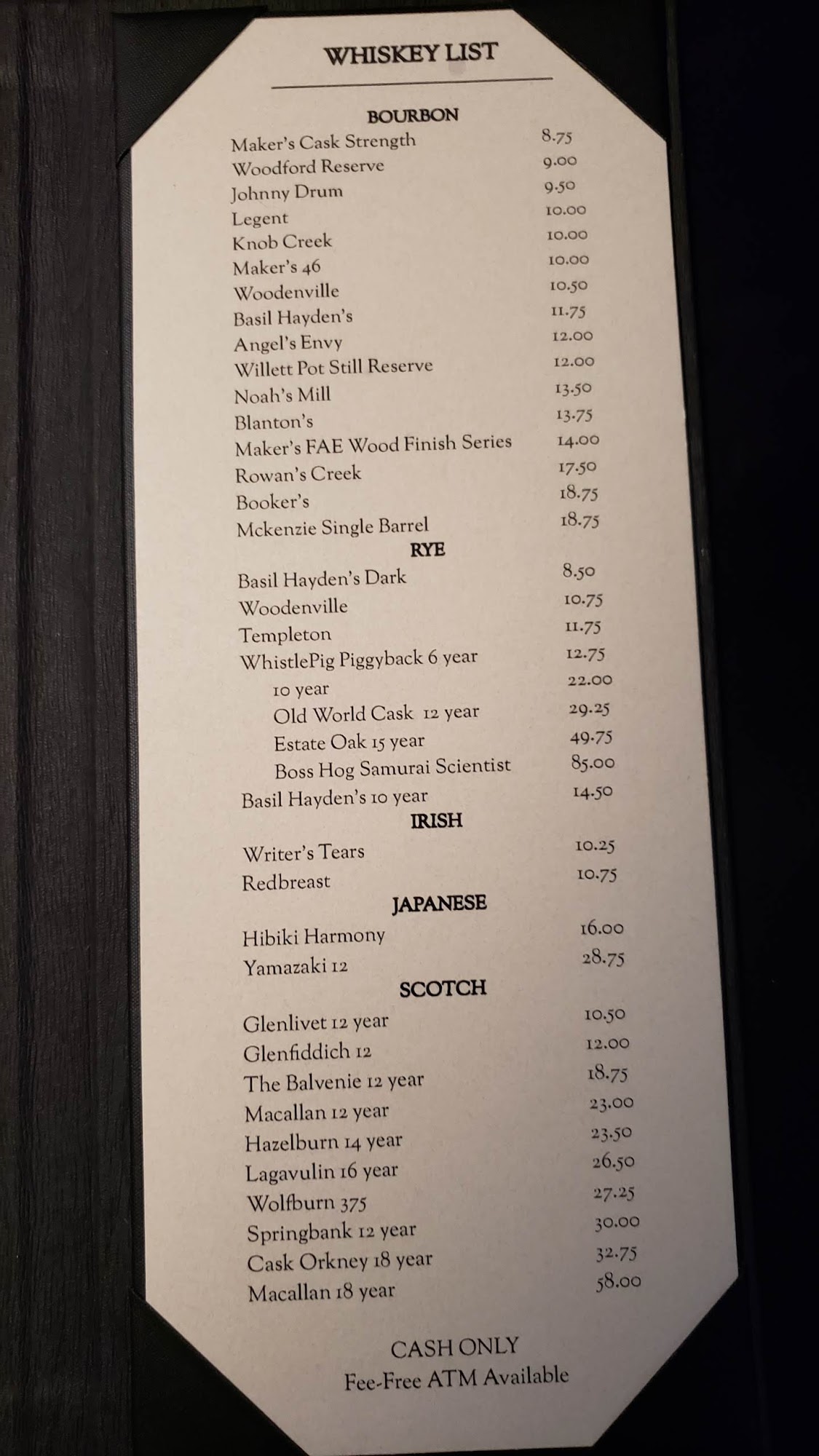 WHISKEY LIST

BOURBON

Maker's Cask Strength 8.75
Woodford Reserve 9.00
Johnny Drum 9.50
Legent 10.00
Knob Creek 10.00
Maker's 46 10.00
Woodenville 10.50
Basil Hayden's 11.75
Angel's Envy 12.00
Willett Pot Still Reserve 12.00
Noah's Mill 13.50
Blanton's 13.75
Maker's FAE Wood Finish Series 14.00
Rowan's Creek 17.50
Booker's 18.75
Mckenzie Single Barrel 18.75

RYE

Basil Hayden's Dark 8.50
Woodenville 10.75
Templeton 11.75
WhistlePig Piggyback 6 year 12.75
10 year 22.00
Old World Cask 12 year 29.25
Estate Oak 15 year 49.75
Boss Hog Samurai Scientist 85.00
Basil Hayden's 10 year 14.50

IRISH

Writer's Tears 10.25
Redbreast 10.75

JAPANESE

Hibiki Harmony 16.00
Yamazaki 12 28.75

SCOTCH

Glenlivet 12 year 10.50
Glenfiddich 12 12.00
The Balvenie 12 year 18.75
Macallan 12 year 23.00
Hazelburn 14 year 23.50
Lagavulin 16 year 26.50
Wolfburn 375 27.25
Springbank 12 year 30.00
Cask Orkney 18 year 32.75
Macallan 18 year 58.00

CASH ONLY
Fee-Free ATM Available